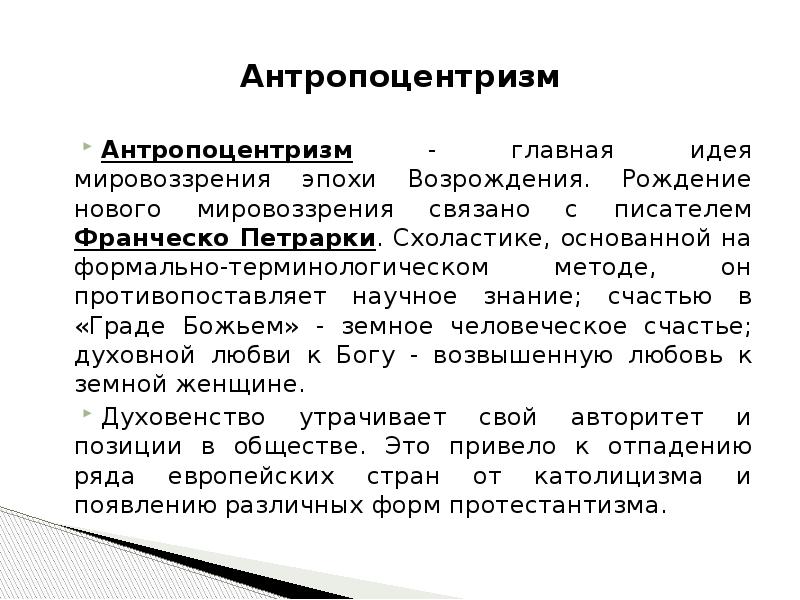 Антропоцентризм

Антропоцентризм - главная идея мировоззрения эпохи Возрождения. Рождение нового мировоззрения связано с писателем Франческо Петрарки. Схоластике, основанной на формально-терминологическом методе, он противопоставляет научное знание; счастью в «Граде Божьем» - земное человеческое счастье; духовной любви к Богу - возвышенную любовь к земной женщине.

Духовенство утрачивает свой авторитет и позиции в обществе. Это привело к отпадению ряда европейских стран от католицизма и появлению различных форм протестантизма.